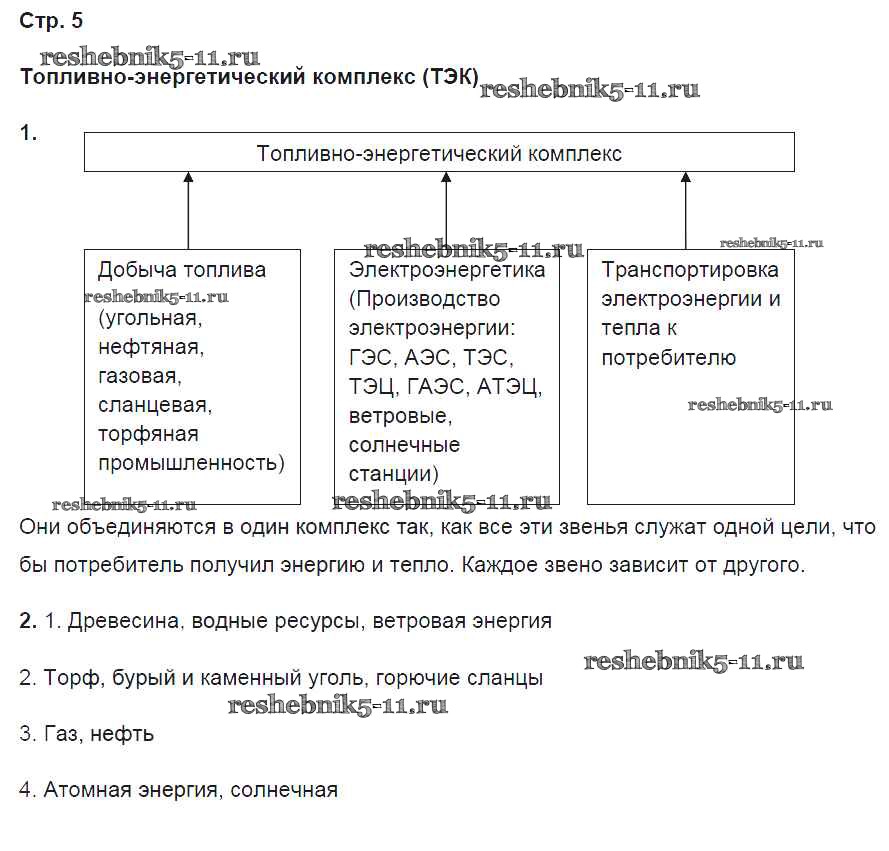 Стр. 5

reshebnik5-11.ru

Топливно-энергетический комплекс (ТЭК) reshebnik5-11.ru

1.

Топливно-энергетический комплекс

Добыча топлива reshebnik5-11.ru (угольная, нефтяная, газовая, сланцевая, торфяная промышленность)

reshebnik5-11.ru

Электроэнергетика (Производство электроэнергии: ГЭС, АЭС, ТЭС, ТЭЦ, ГАЭС, АТЭЦ, ветровые, солнечные станции)

reshebnik5-11.ru

Транспортировка электроэнергии и тепла к потребителю

reshebnik5-11.ru

reshebnik5-11.ru

reshebnik5-11.ru

Они объединяются в один комплекс так, как все эти звенья служат одной цели, что бы потребитель получил энергию и тепло. Каждое звено зависит от другого.

2. 1. Древесина, водные ресурсы, ветровая энергия

reshebnik5-11.ru

2. Торф, бурый и каменный уголь, горючие сланцы

reshebnik5-11.ru

3. Газ, нефть

4. Атомная энергия, солнечная